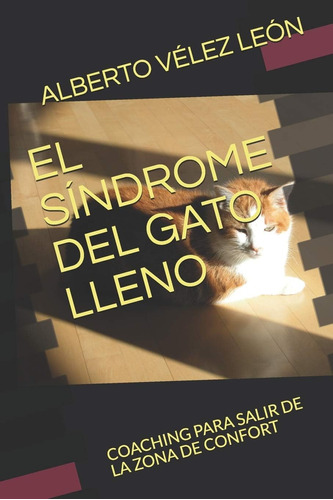 ALBERTO VÉLEZ LEÓN

EL SÍNDROME DEL GATO LLENO

COACHING PARA SALIR DE LA ZONA DE CONFORT